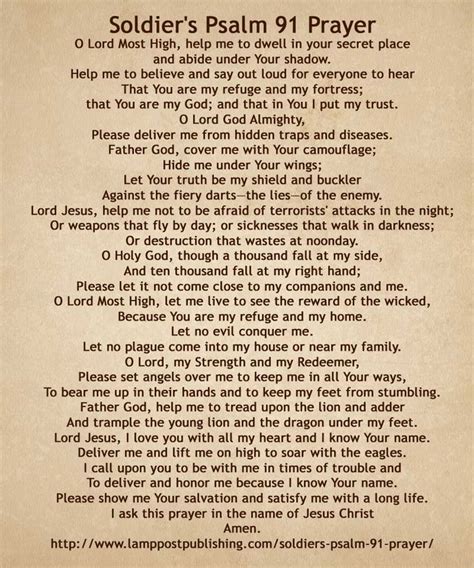 Soldier's Psalm 91 Prayer
O Lord Most High, help me to dwell in your secret place
and abide under Your shadow.
Help me to believe and say out loud for everyone to hear
That You are my refuge and my fortress;
that You are my God; and that in You I put my trust.
O Lord God Almighty,
Please deliver me from hidden traps and diseases.
Father God, cover me with Your camouflage;
Hide me under Your wings;
Let Your truth be my shield and buckler
Against the fiery darts—the lies—of the enemy.
Lord Jesus, help me not to be afraid of terrorists' attacks in the night;
Or weapons that fly by day; or sicknesses that walk in darkness;
Or destruction that wastes at noonday.
O Holy God, though a thousand fall at my side,
And ten thousand fall at my right hand;
Please let it not come close to my companions and me.
O Lord Most High, let me live to see the reward of the wicked,
Because You are my refuge and my home.
Let no evil conquer me.
Let no plague come into my house or near my family.
O Lord, my Strength and my Redeemer,
Please set angels over me to keep me in all Your ways,
To bear me up in their hands and to keep my feet from stumbling.
Father God, help me to tread upon the lion and adder
And trample the young lion and the dragon under my feet.
Lord Jesus, I love you with all my heart and I know Your name.
Deliver me and lift me on high to soar with the eagles.
I call upon you to be with me in times of trouble and
To deliver and honor me because I know Your name.
Please show me Your salvation and satisfy me with a long life.
I ask this prayer in the name of Jesus Christ
Amen.
http://www.lamppostpublishing.com/soldiers-psalm-91-prayer/